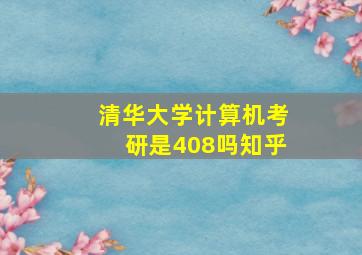 清华大学计算机考研是408吗知乎